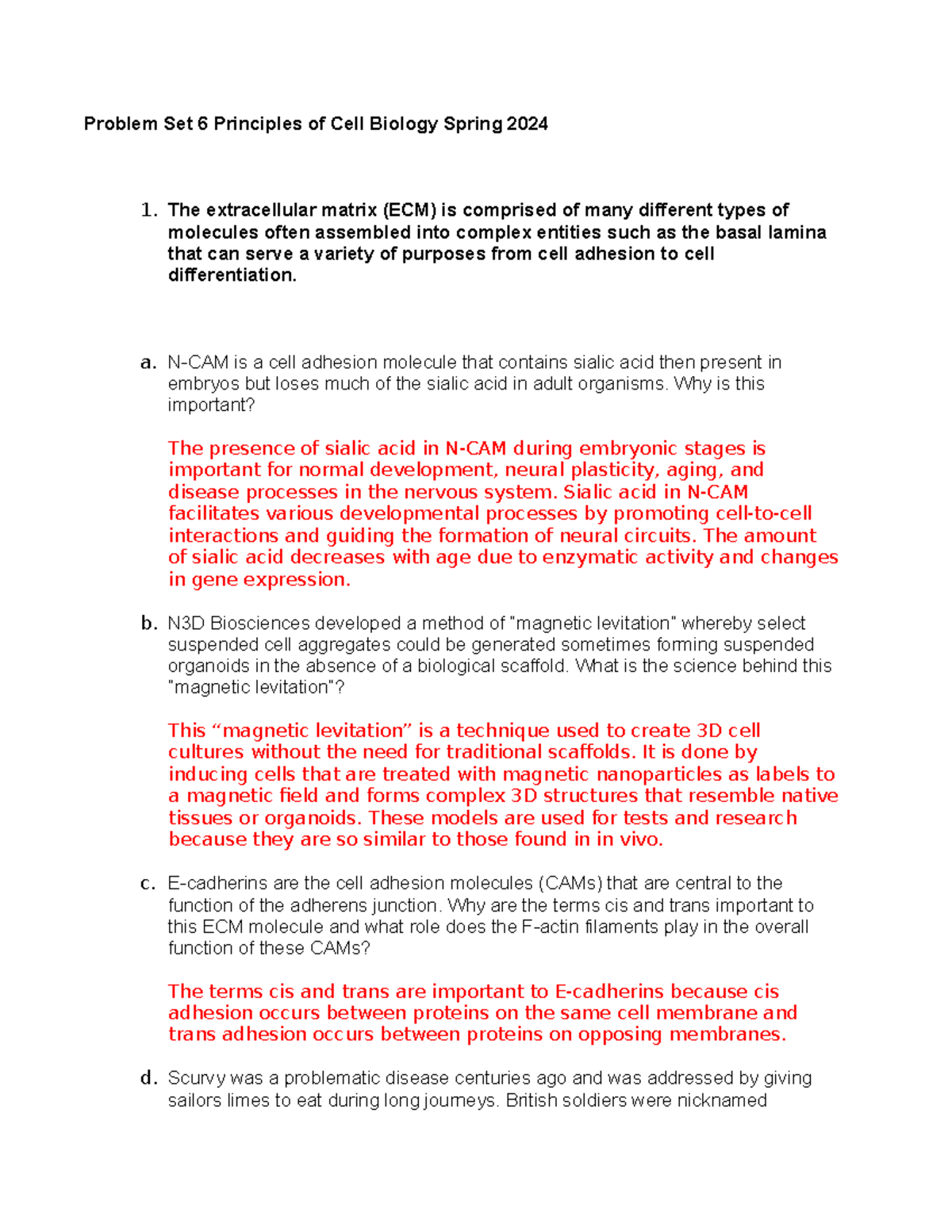 Problem Set 6 Principles of Cell Biology Spring 2024

1. The extracellular matrix (ECM) is comprised of many different types of molecules often assembled into complex entities such as the basal lamina that can serve a variety of purposes from cell adhesion to cell differentiation.

a. N-CAM is a cell adhesion molecule that contains sialic acid then present in embryos but loses much of the sialic acid in adult organisms. Why is this important?

The presence of sialic acid in N-CAM during embryonic stages is important for normal development, neural plasticity, aging, and disease processes in the nervous system. Sialic acid in N-CAM facilitates various developmental processes by promoting cell-to-cell interactions and guiding the formation of neural circuits. The amount of sialic acid decreases with age due to enzymatic activity and changes in gene expression.

b. N3D Biosciences developed a method of "magnetic levitation" whereby select suspended cell aggregates could be generated sometimes forming suspended organoids in the absence of a biological scaffold. What is the science behind this "magnetic levitation"?

This “magnetic levitation” is a technique used to create 3D cell cultures without the need for traditional scaffolds. It is done by inducing cells that are treated with magnetic nanoparticles as labels to a magnetic field and forms complex 3D structures that resemble native tissues or organoids. These models are used for tests and research because they are so similar to those found in in vivo.

c. E-cadherins are the cell adhesion molecules (CAMs) that are central to the function of the adherens junction. Why are the terms cis and trans important to this ECM molecule and what role does the F-actin filaments play in the overall function of these CAMs?

The terms cis and trans are important to E-cadherins because cis adhesion occurs between proteins on the same cell membrane and trans adhesion occurs between proteins on opposing membranes.

d. Scurvy was a problematic disease centuries ago and was addressed by giving sailors limes to eat during long journeys. British soldiers were nicknamed